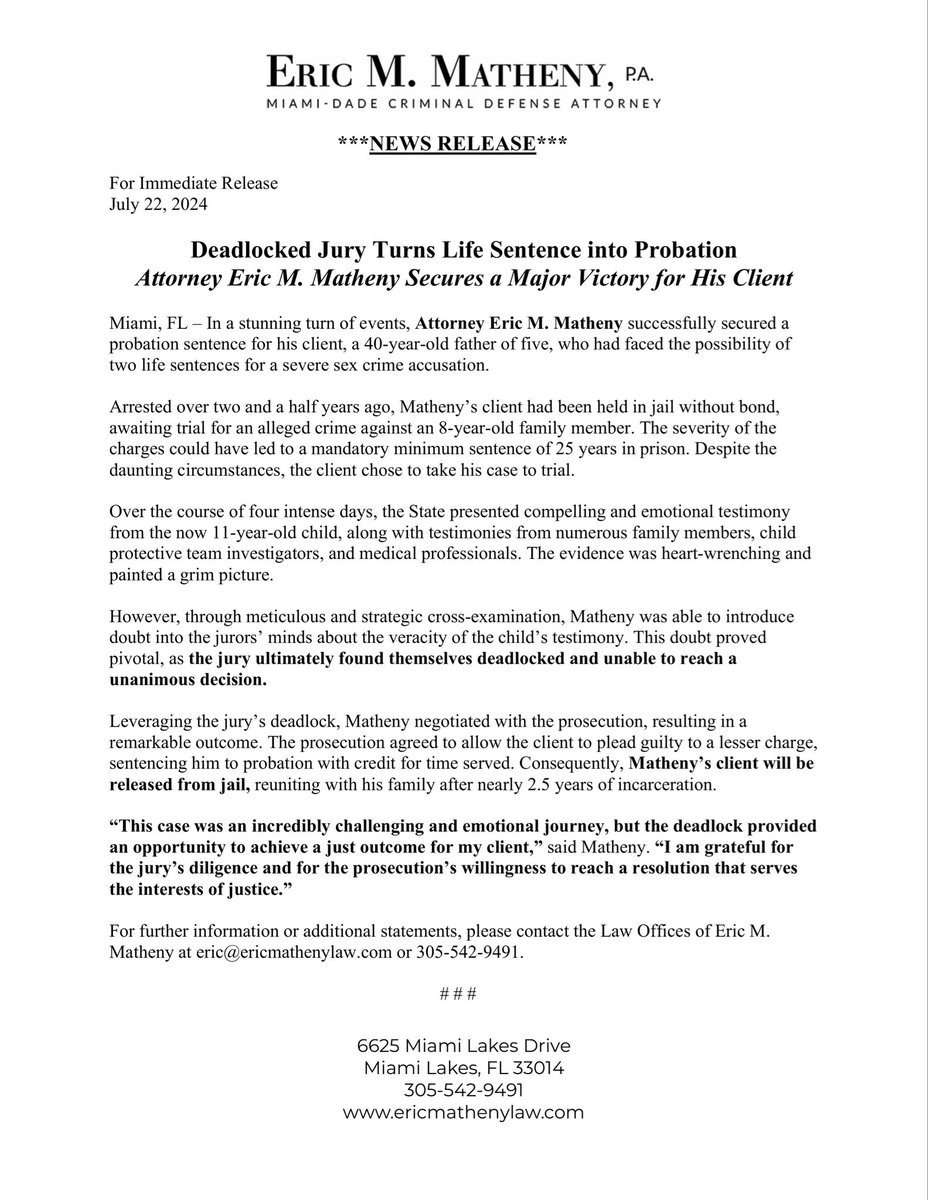 ERIC M. MATHENY, P.A.
MIAMI-DADE CRIMINAL DEFENSE ATTORNEY

***NEWS RELEASE***

For Immediate Release
July 22, 2024

Deadlocked Jury Turns Life Sentence into Probation
Attorney Eric M. Matheny Secures a Major Victory for His Client

Miami, FL – In a stunning turn of events, Attorney Eric M. Matheny successfully secured a probation sentence for his client, a 40-year-old father of five, who had faced the possibility of two life sentences for a severe sex crime accusation.

Arrested over two and a half years ago, Matheny's client had been held in jail without bond, awaiting trial for an alleged crime against an 8-year-old family member. The severity of the charges could have led to a mandatory minimum sentence of 25 years in prison. Despite the daunting circumstances, the client chose to take his case to trial.

Over the course of four intense days, the State presented compelling and emotional testimony from the now 11-year-old child, along with testimonies from numerous family members, child protective team investigators, and medical professionals. The evidence was heart-wrenching and painted a grim picture.

However, through meticulous and strategic cross-examination, Matheny was able to introduce doubt into the jurors' minds about the veracity of the child's testimony. This doubt proved pivotal, as the jury ultimately found themselves deadlocked and unable to reach a unanimous decision.

Leveraging the jury's deadlock, Matheny negotiated with the prosecution, resulting in a remarkable outcome. The prosecution agreed to allow the client to plead guilty to a lesser charge, sentencing him to probation with credit for time served. Consequently, Matheny's client will be released from jail, reuniting with his family after nearly 2.5 years of incarceration.

"This case was an incredibly challenging and emotional journey, but the deadlock provided an opportunity to achieve a just outcome for my client," said Matheny. "I am grateful for the jury's diligence and for the prosecution's willingness to reach a resolution that serves the interests of justice."

For further information or additional statements, please contact the Law Offices of Eric M. Matheny at eric@ericmathenylaw.com or 305-542-9491.

# # #

6625 Miami Lakes Drive
Miami Lakes, FL 33014
305-542-9491
www.ericmathenylaw.com